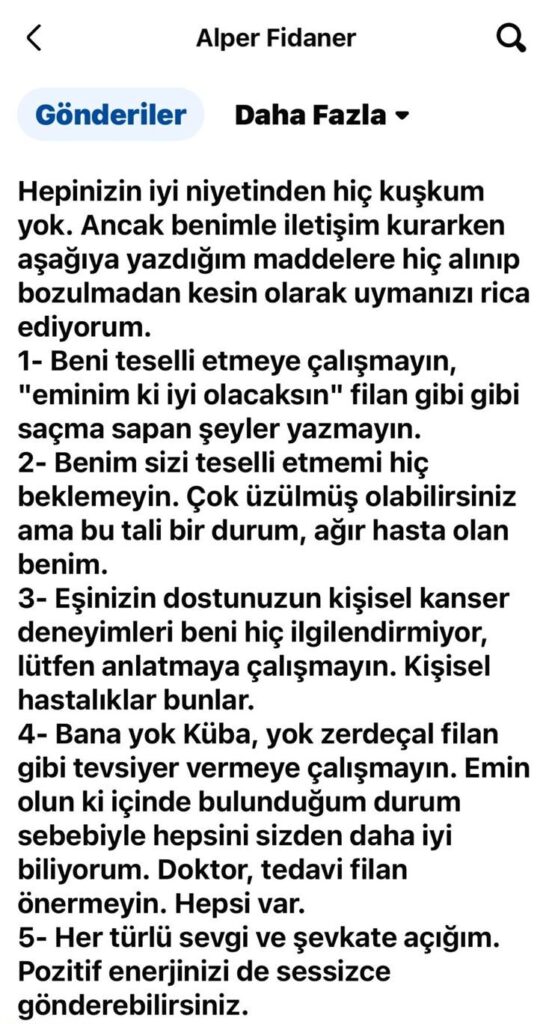 Alper Fidaner

Gönderiler Daha Fazla

Hepinizin iyi niyetinden hiç kuşkum yok. Ancak benimle iletişim kurarken aşağıya yazdığım maddelere hiç alınıp bozulmadan kesin olarak uymanızı rica ediyorum.
1- Beni teselli etmeye çalışmayın, "eminim ki iyi olacaksın" filan gibi gibi saçma sapan şeyler yazmayın.
2- Benim sizi teselli etmemi hiç beklemeyin. Çok üzülmüş olabilirsiniz ama bu tali bir durum, ağır hasta olan benim.
3- Eşinizin dostunuzun kişisel kanser deneyimleri beni hiç ilgilendirmiyor, lütfen anlatmaya çalışmayın. Kişisel hastalıklar bunlar.
4- Bana yok Küba, yok zerdeçal filan gibi tevsiyer vermeye çalışmayın. Emin olun ki içinde bulunduğum durum sebebiyle hepsini sizden daha iyi biliyorum. Doktor, tedavi filan önermeyin. Hepsi var.
5- Her türlü sevgi ve şevkate açığım. Pozitif enerjinizi de sessizce gönderebilirsiniz.